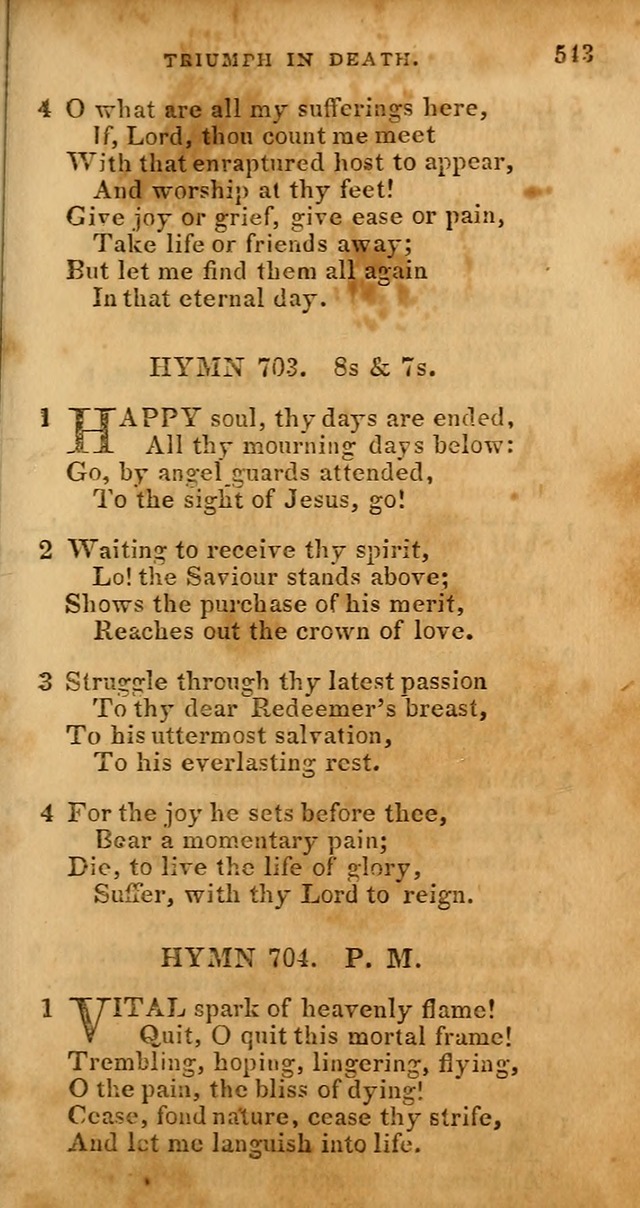 TRIUMPH IN DEATH. 513

4 O what are all my sufferings here,
If, Lord, thou count me meet
With that enraptured host to appear,
And worship at thy feet!
Give joy or grief, give ease or pain,
Take life or friends away;
But let me find them all again
In that eternal day.

HYMN 703. 8s & 7s.

1 HAPPY soul, thy days are ended,
All thy mourning days below:
Go, by angel guards attended,
To the sight of Jesus, go!

2 Waiting to receive thy spirit,
Lo! the Saviour stands above;
Shows the purchase of his merit,
Reaches out the crown of love.

3 Struggle through thy latest passion
To thy dear Redeemer's breast,
To his uttermost salvation,
To his everlasting rest.

4 For the joy he sets before thee,
Bear a momentary pain;
Die, to live the life of glory,
Suffer, with thy Lord to reign.

HYMN 704. P. M.

1 VITAL spark of heavenly flame!
Quit, O quit this mortal frame!
Trembling, hoping, lingering, flying,
O the pain, the bliss of dying!
Cease, fond nature, cease thy strife,
And let me languish into life.